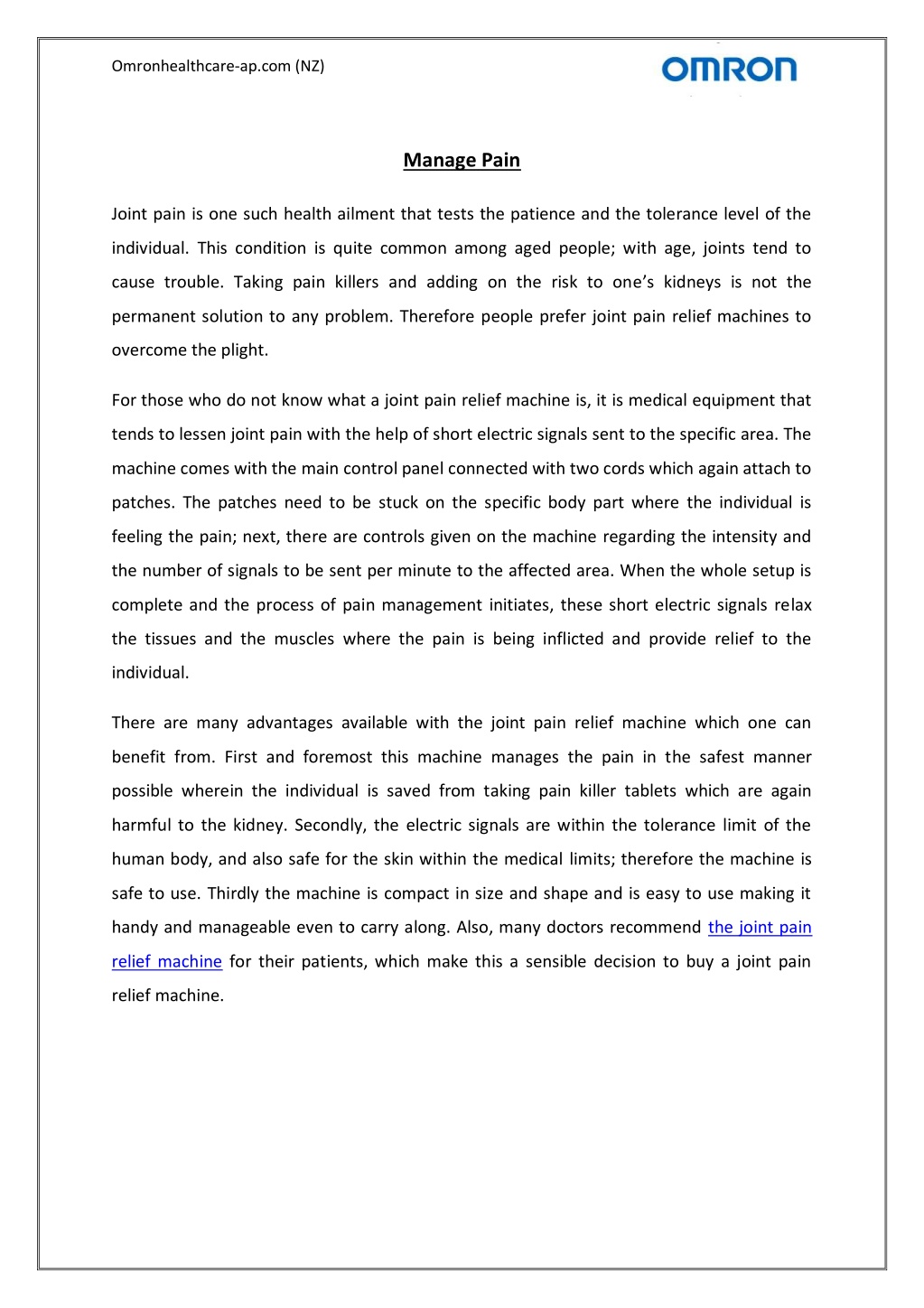 Omronhealthcare-ap.com (NZ)

OMRON

Manage Pain

Joint pain is one such health ailment that tests the patience and the tolerance level of the individual. This condition is quite common among aged people; with age, joints tend to cause trouble. Taking pain killers and adding on the risk to one's kidneys is not the permanent solution to any problem. Therefore people prefer joint pain relief machines to overcome the plight.

For those who do not know what a joint pain relief machine is, it is medical equipment that tends to lessen joint pain with the help of short electric signals sent to the specific area. The machine comes with the main control panel connected with two cords which again attach to patches. The patches need to be stuck on the specific body part where the individual is feeling the pain; next, there are controls given on the machine regarding the intensity and the number of signals to be sent per minute to the affected area. When the whole setup is complete and the process of pain management initiates, these short electric signals relax the tissues and the muscles where the pain is being inflicted and provide relief to the individual.

There are many advantages available with the joint pain relief machine which one can benefit from. First and foremost this machine manages the pain in the safest manner possible wherein the individual is saved from taking pain killer tablets which are again harmful to the kidney. Secondly, the electric signals are within the tolerance limit of the human body, and also safe for the skin within the medical limits; therefore the machine is safe to use. Thirdly the machine is compact in size and shape and is easy to use making it handy and manageable even to carry along. Also, many doctors recommend the joint pain relief machine for their patients, which make this a sensible decision to buy a joint pain relief machine.